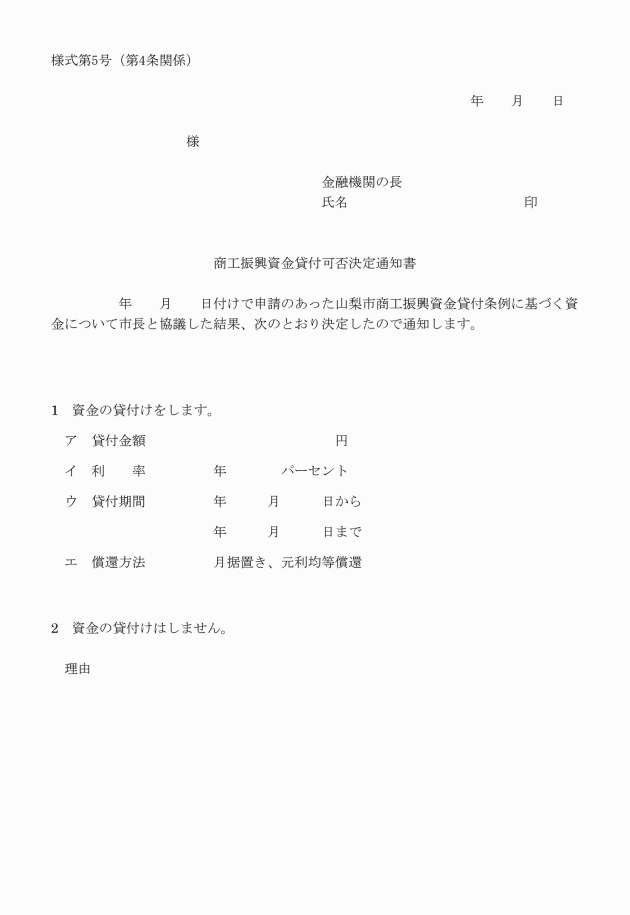 様式第5号（第4条関係）

年　　月　　日

様

金融機関の長
氏名　　　　　　　　　　　印

商工振興資金貸付可否決定通知書

年　　月　　日付けで申請のあった山梨市商工振興資金貸付条例に基づく資金について市長と協議した結果、次のとおり決定したので通知します。

1　資金の貸付けをします。

ア　貸付金額　　　　　　　　　　円

イ　利　　率　　　　年　　　　パーセント

ウ　貸付期間　　　　年　　　月　　　日から

年　　　月　　　日まで

エ　償還方法　　　　月据置き、元利均等償還

2　資金の貸付けはしません。

理由